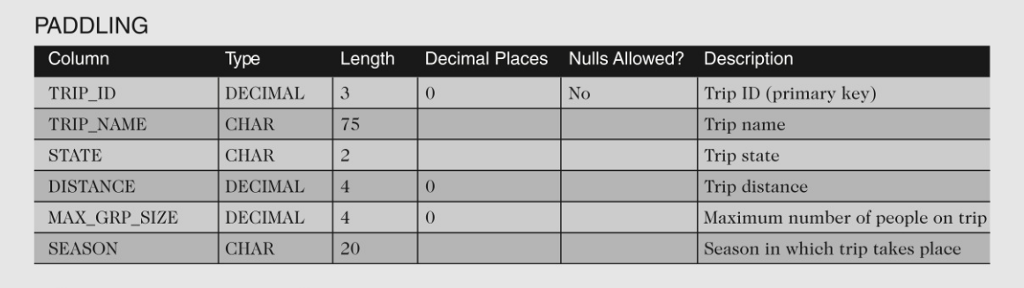 PADDLING

| Column | Type | Length | Decimal Places | Nulls Allowed? | Description |
|---|---|---|---|---|---|
| TRIP_ID | DECIMAL | 3 | 0 | No | Trip ID (primary key) |
| TRIP_NAME | CHAR | 75 | | | Trip name |
| STATE | CHAR | 2 | | | Trip state |
| DISTANCE | DECIMAL | 4 | 0 | | Trip distance |
| MAX_GRP_SIZE | DECIMAL | 4 | 0 | | Maximum number of people on trip |
| SEASON | CHAR | 20 | | | Season in which trip takes place |